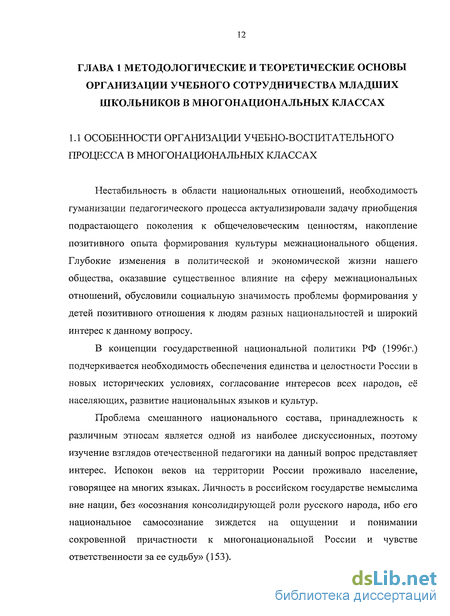 12

ГЛАВА 1 МЕТОДОЛОГИЧЕСКИЕ И ТЕОРЕТИЧЕСКИЕ ОСНОВЫ ОРГАНИЗАЦИИ УЧЕБНОГО СОТРУДНИЧЕСТВА МЛАДШИХ ШКОЛЬНИКОВ В МНОГОНАЦИОНАЛЬНЫХ КЛАССАХ

1.1 ОСОБЕННОСТИ ОРГАНИЗАЦИИ УЧЕБНО-ВОСПИТАТЕЛЬНОГО ПРОЦЕССА В МНОГОНАЦИОНАЛЬНЫХ КЛАССАХ

Нестабильность в области национальных отношений, необходимость гуманизации педагогического процесса актуализировали задачу приобщения подрастающего поколения к общечеловеческим ценностям, накопление позитивного опыта формирования культуры межнационального общения. Глубокие изменения в политической и экономической жизни нашего общества, оказавшие существенное влияние на сферу межнациональных отношений, обусловили социальную значимость проблемы формирования у детей позитивного отношения к людям разных национальностей и широкий интерес к данному вопросу.

В концепции государственной национальной политики РФ (1996г.) подчеркивается необходимость обеспечения единства и целостности России в новых исторических условиях, согласование интересов всех народов, её населяющих, развитие национальных языков и культур.

Проблема смешанного национального состава, принадлежность к различным этносам является одной из наиболее дискуссионных, поэтому изучение взглядов отечественной педагогики на данный вопрос представляет интерес. Испокон веков на территории России проживало население, говорящее на многих языках. Личность в российском государстве немыслима вне нации, без «осознания консолидирующей роли русского народа, ибо его национальное самосознание зиждется на ощущении и понимании сокровенной причастности к многонациональной России и чувстве ответственности за ее судьбу» (153).

dsLib.net
библиотека диссертаций